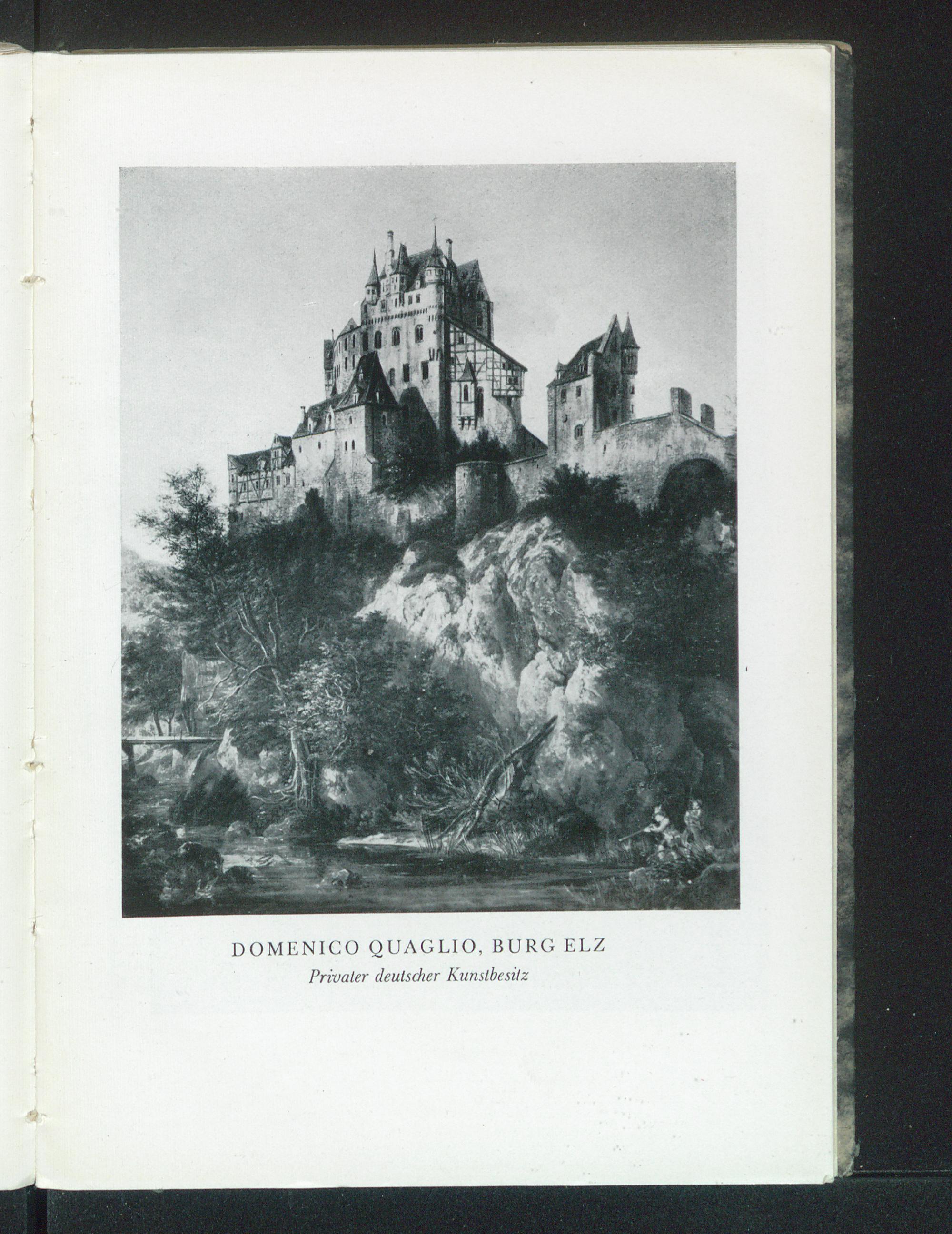 DOMENICO QUAGLIO, BURG ELZ
Privater deutscher Kunstbesitz